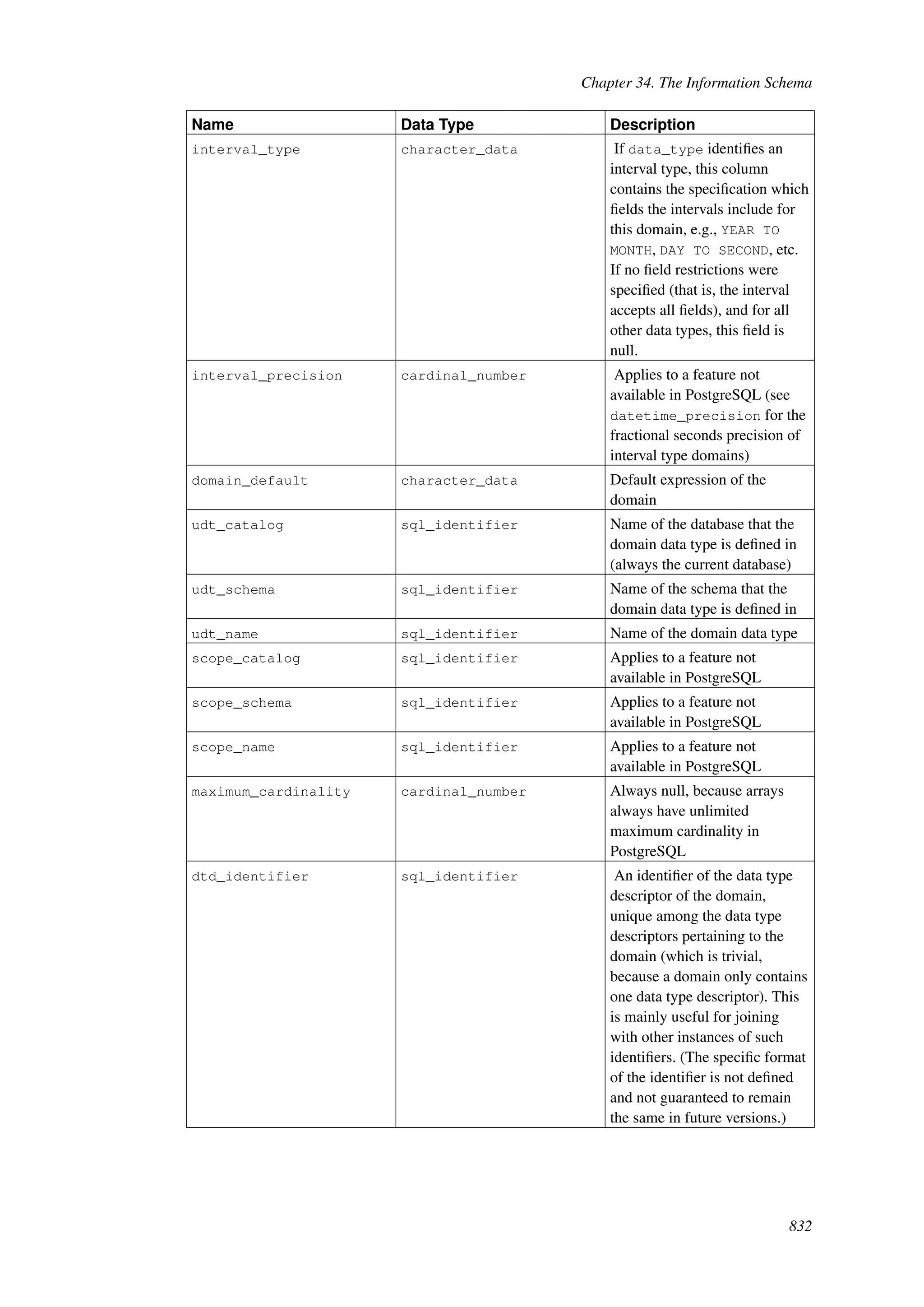 Chapter 34. The Information Schema

| Name | Data Type | Description |
|---|---|---|
| interval_type | character_data | If data_type identifies an interval type, this column contains the specification which fields the intervals include for this domain, e.g., YEAR TO MONTH, DAY TO SECOND, etc. If no field restrictions were specified (that is, the interval accepts all fields), and for all other data types, this field is null. |
| interval_precision | cardinal_number | Applies to a feature not available in PostgreSQL (see datetime_precision for the fractional seconds precision of interval type domains) |
| domain_default | character_data | Default expression of the domain |
| udt_catalog | sql_identifier | Name of the database that the domain data type is defined in (always the current database) |
| udt_schema | sql_identifier | Name of the schema that the domain data type is defined in |
| udt_name | sql_identifier | Name of the domain data type |
| scope_catalog | sql_identifier | Applies to a feature not available in PostgreSQL |
| scope_schema | sql_identifier | Applies to a feature not available in PostgreSQL |
| scope_name | sql_identifier | Applies to a feature not available in PostgreSQL |
| maximum_cardinality | cardinal_number | Always null, because arrays always have unlimited maximum cardinality in PostgreSQL |
| dtd_identifier | sql_identifier | An identifier of the data type descriptor of the domain, unique among the data type descriptors pertaining to the domain (which is trivial, because a domain only contains one data type descriptor). This is mainly useful for joining with other instances of such identifiers. (The specific format of the identifier is not defined and not guaranteed to remain the same in future versions.) |

832